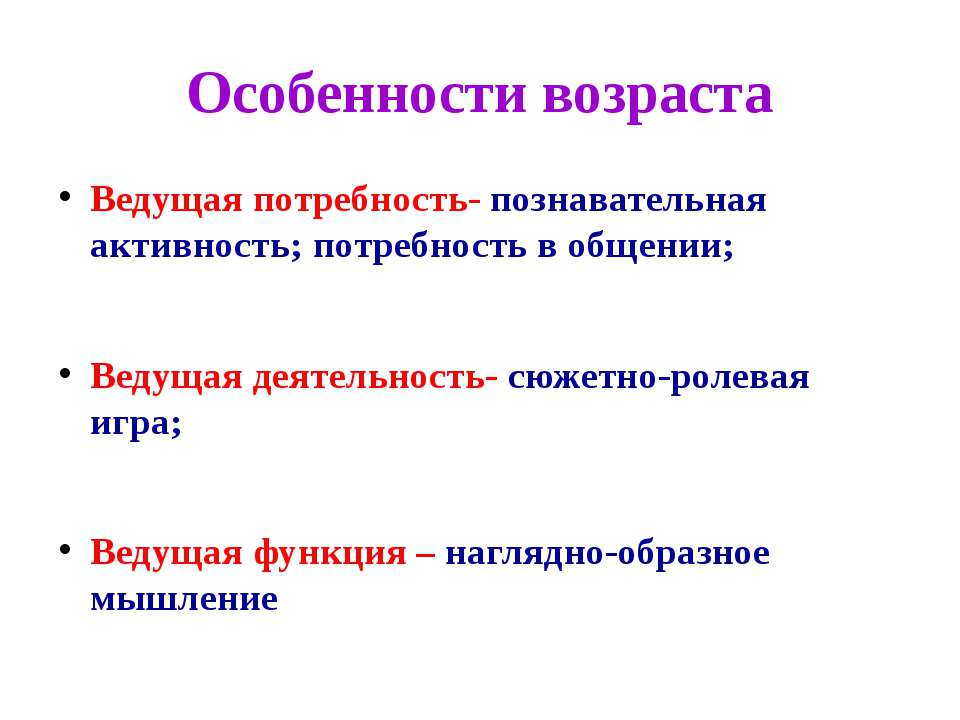 Особенности возраста

• Ведущая потребность- познавательная активность; потребность в общении;

• Ведущая деятельность- сюжетно-ролевая игра;

• Ведущая функция – наглядно-образное мышление